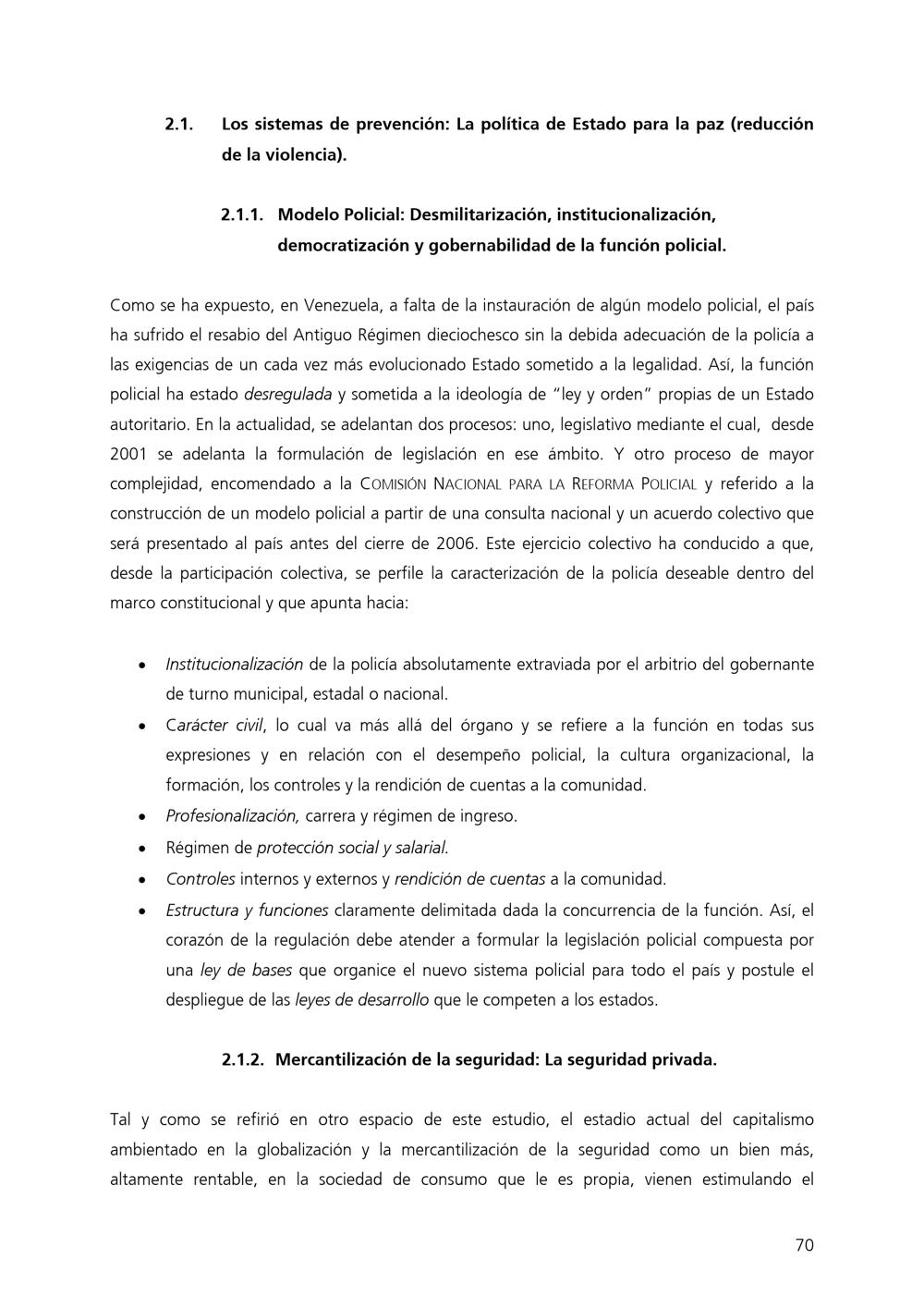 2.1. Los sistemas de prevención: La política de Estado para la paz (reducción de la violencia).

2.1.1. Modelo Policial: Desmilitarización, institucionalización, democratización y gobernabilidad de la función policial.

Como se ha expuesto, en Venezuela, a falta de la instauración de algún modelo policial, el país ha sufrido el resabio del Antiguo Régimen dieciochesco sin la debida adecuación de la policía a las exigencias de un cada vez más evolucionado Estado sometido a la legalidad. Así, la función policial ha estado desregulada y sometida a la ideología de "ley y orden" propias de un Estado autoritario. En la actualidad, se adelantan dos procesos: uno, legislativo mediante el cual, desde 2001 se adelanta la formulación de legislación en ese ámbito. Y otro proceso de mayor complejidad, encomendado a la COMISIÓN NACIONAL PARA LA REFORMA POLICIAL y referido a la construcción de un modelo policial a partir de una consulta nacional y un acuerdo colectivo que será presentado al país antes del cierre de 2006. Este ejercicio colectivo ha conducido a que, desde la participación colectiva, se perfile la caracterización de la policía deseable dentro del marco constitucional y que apunta hacia:

• Institucionalización de la policía absolutamente extraviada por el arbitrio del gobernante de turno municipal, estadal o nacional.
• Carácter civil, lo cual va más allá del órgano y se refiere a la función en todas sus expresiones y en relación con el desempeño policial, la cultura organizacional, la formación, los controles y la rendición de cuentas a la comunidad.
• Profesionalización, carrera y régimen de ingreso.
• Régimen de protección social y salarial.
• Controles internos y externos y rendición de cuentas a la comunidad.
• Estructura y funciones claramente delimitada dada la concurrencia de la función. Así, el corazón de la regulación debe atender a formular la legislación policial compuesta por una ley de bases que organice el nuevo sistema policial para todo el país y postule el despliegue de las leyes de desarrollo que le competen a los estados.

2.1.2. Mercantilización de la seguridad: La seguridad privada.

Tal y como se refirió en otro espacio de este estudio, el estadio actual del capitalismo ambientado en la globalización y la mercantilización de la seguridad como un bien más, altamente rentable, en la sociedad de consumo que le es propia, vienen estimulando el

70